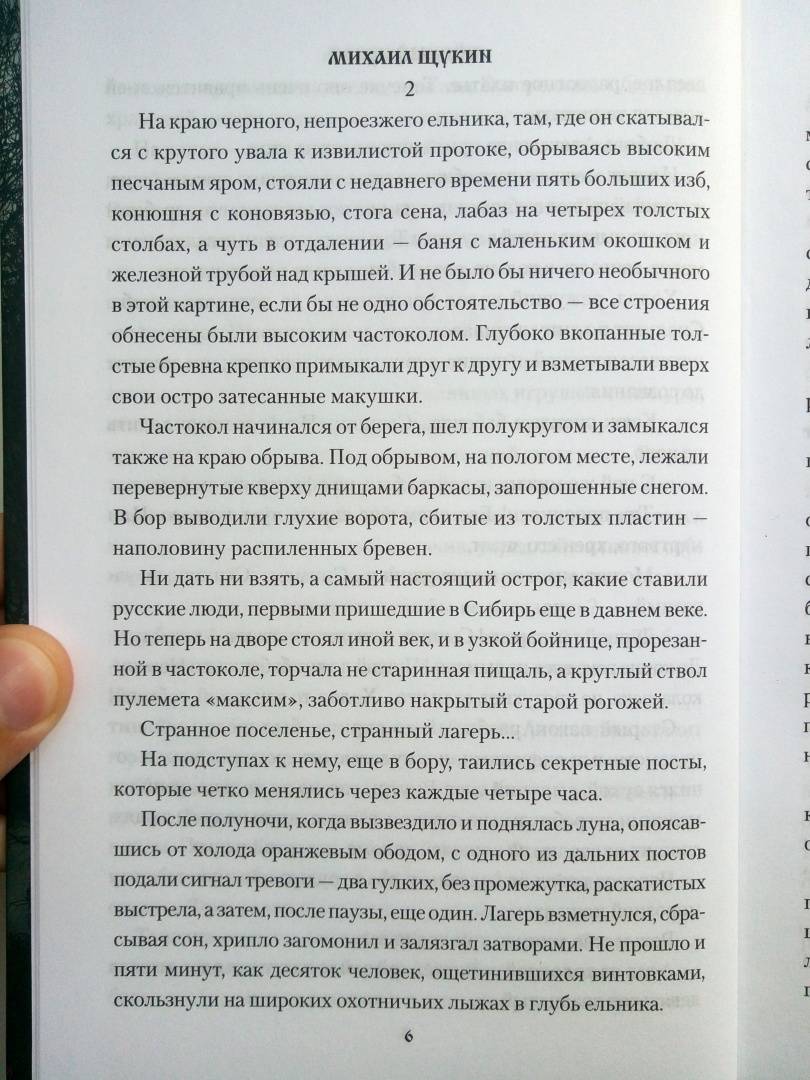 МИХАИЛ ЩУКИН

2

На краю черного, непроезжего ельника, там, где он скатывался с крутого увала к извилистой протоке, обрываясь высоким песчаным яром, стояли с недавнего времени пять больших изб, конюшня с коновязью, стога сена, лабаз на четырех толстых столбах, а чуть в отдалении — баня с маленьким окошком и железной трубой над крышей. И не было бы ничего необычного в этой картине, если бы не одно обстоятельство — все строения обнесены были высоким частоколом. Глубоко вкопанные толстые бревна крепко примыкали друг к другу и взметывали вверх свои остро затесанные макушки.

Частокол начинался от берега, шел полукругом и замыкался также на краю обрыва. Под обрывом, на пологом месте, лежали перевернутые кверху днищами баркасы, запорошенные снегом. В бор выводили глухие ворота, сбитые из толстых пластин — наполовину распиленных бревен.

Ни дать ни взять, а самый настоящий острог, какие ставили русские люди, первыми пришедшие в Сибирь еще в давнем веке. Но теперь на дворе стоял иной век, и в узкой бойнице, прорезанной в частоколе, торчала не старинная пищаль, а круглый ствол пулемета «максим», заботливо накрытый старой рогожей.

Странное поселенье, странный лагерь...

На подступах к нему, еще в бору, таились секретные посты, которые четко менялись через каждые четыре часа.

После полуночи, когда вызвездило и поднялась луна, опоясавшись от холода оранжевым ободом, с одного из дальних постов подали сигнал тревоги — два гулких, без промежутка, раскатистых выстрела, а затем, после паузы, еще один. Лагерь взметнулся, сбрасывая сон, хрипло загомонил и залязгал затворами. Не прошло и пяти минут, как десяток человек, ощетинившихся винтовками, скользнули на широких охотничьих лыжах в глубь ельника.

6